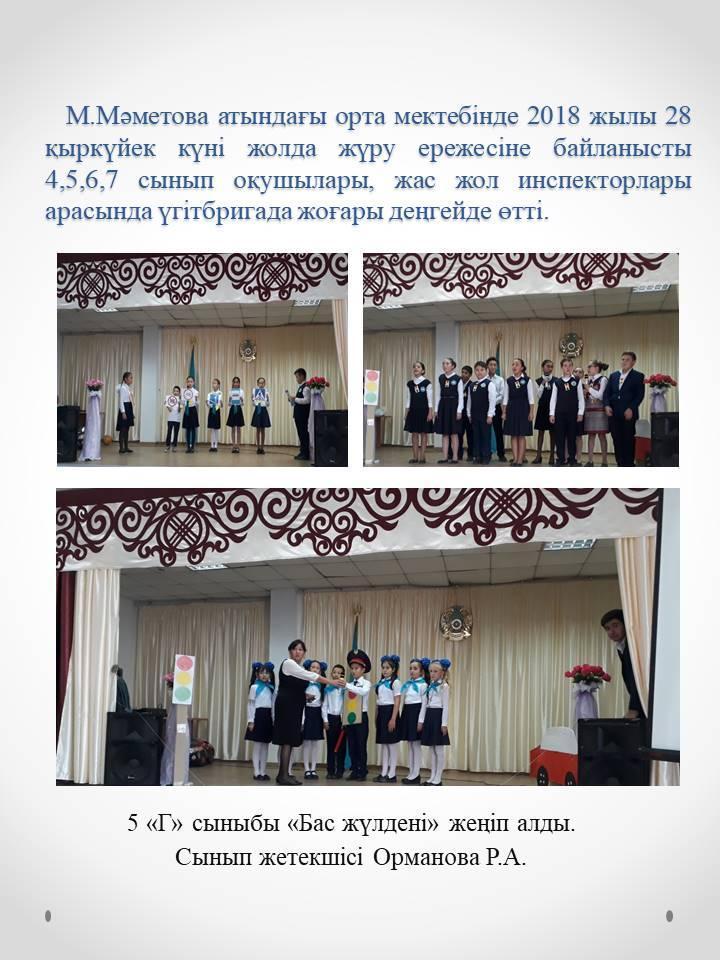 М.Мәметова атындағы орта мектебінде 2018 жылы 28 қыркүйек күні жолда жүру ережесіне байланысты 4,5,6,7 сынып оқушылары, жас жол инспекторлары арасында үгітбригада жоғары деңгейде өтті.

5 «Г» сыныбы «Бас жүлдені» жеңіп алды.
Сынып жетекшісі Орманова Р.А.